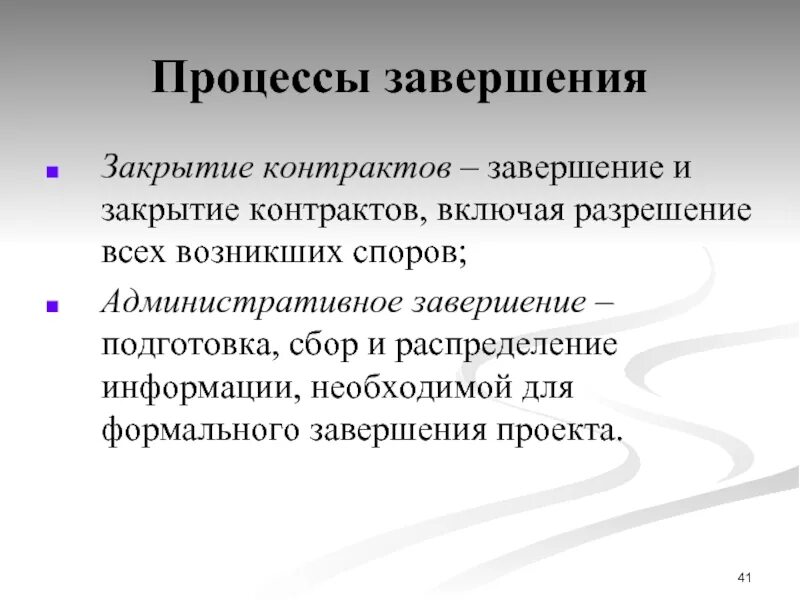 Процессы завершения

▪ Закрытие контрактов – завершение и закрытие контрактов, включая разрешение всех возникших споров;

▪ Административное завершение – подготовка, сбор и распределение информации, необходимой для формального завершения проекта.

41